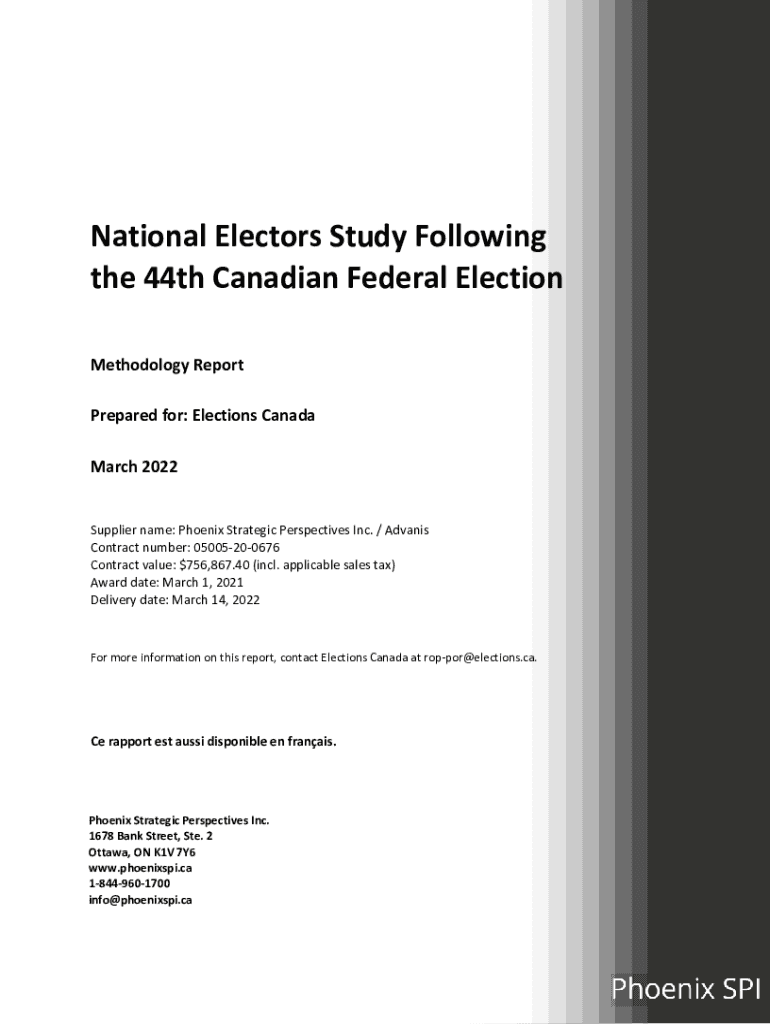 National Electors Study Following the 44th Canadian Federal Election

Methodology Report

Prepared for: Elections Canada

March 2022

Supplier name: Phoenix Strategic Perspectives Inc. / Advanis
Contract number: 05005-20-0676
Contract value: $756,867.40 (incl. applicable sales tax)
Award date: March 1, 2021
Delivery date: March 14, 2022

For more information on this report, contact Elections Canada at rop-por@elections.ca.

Ce rapport est aussi disponible en français.

Phoenix Strategic Perspectives Inc.
1678 Bank Street, Ste. 2
Ottawa, ON K1V 7Y6
www.phoenixspi.ca
1-844-960-1700
info@phoenixspi.ca

Phoenix SPI